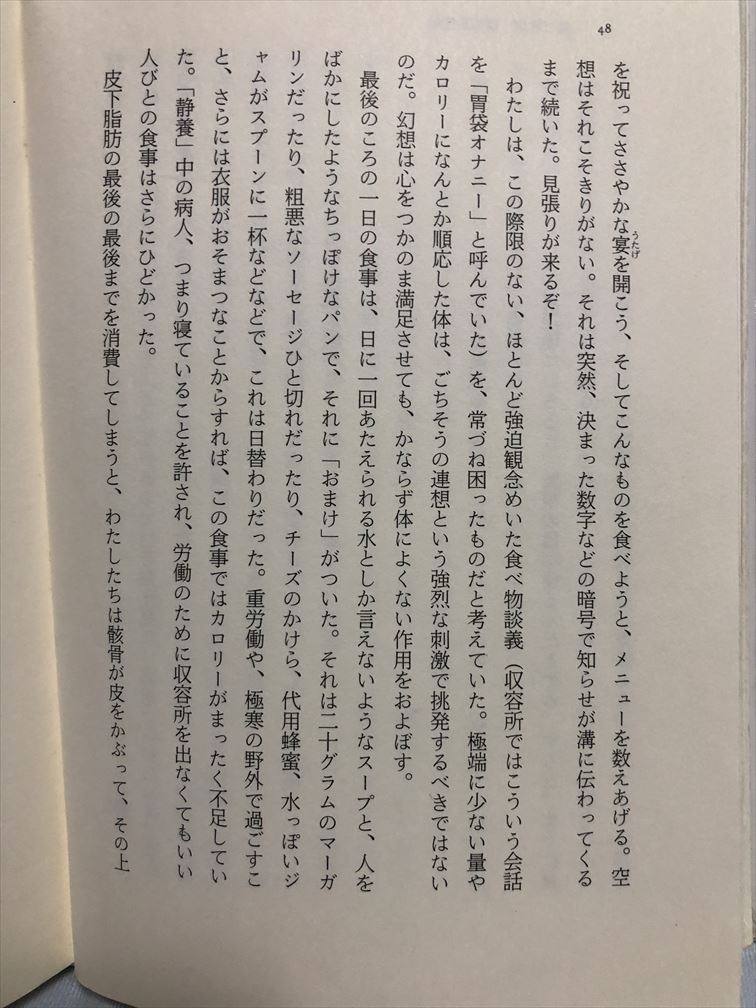 48

を祝ってささやかな宴を開こう、そしてこんなものを食べようと、メニューを数えあげる。空想はそれこそきりがない。それは突然、決まった数字などの暗号で知らせが溝に伝わってくるまで続いた。見張りが来るぞ！

わたしは、この際限のない、ほとんど強迫観念めいた食べ物談義（収容所ではこういう会話を「胃袋オナニー」と呼んでいた）を、常づね困ったものだと考えていた。極端に少ない量やカロリーになんとか順応した体は、ごちそうの連想という強烈な刺激で挑発するべきではないのだ。幻想は心をつかのま満足させても、かならず体によくない作用をおよぼす。

最後のころの一日の食事は、日に一回あたえられる水としか言えないようなスープと、人をばかにしたようなちっぽけなパンで、それに「おまけ」がついた。それは二十グラムのマーガリンだったり、粗悪なソーセージひと切れだったり、チーズのかけら、代用蜂蜜、水っぽいジャムがスプーンに一杯などなどで、これは日替わりだった。重労働や、極寒の野外で過ごすこと、さらには衣服がおそまつなことからすれば、この食事ではカロリーがまったく不足していた。「静養」中の病人、つまり寝ていることを許され、労働のために収容所を出なくてもいい人びとの食事はさらにひどかった。

皮下脂肪の最後の最後までを消費してしまうと、わたしたちは骸骨が皮をかぶって、その上